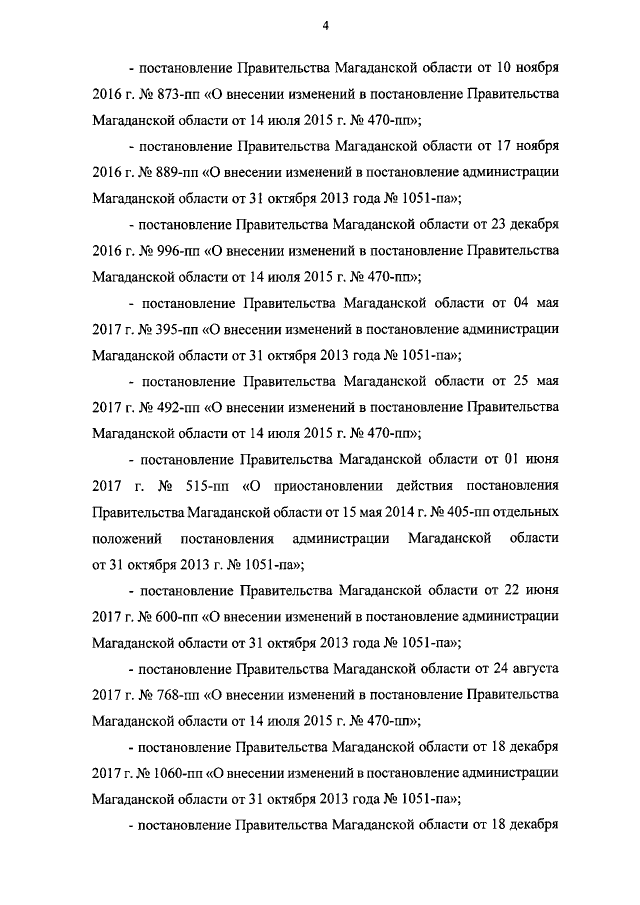 4

- постановление Правительства Магаданской области от 10 ноября 2016 г. № 873-пп «О внесении изменений в постановление Правительства Магаданской области от 14 июля 2015 г. № 470-пп»;

- постановление Правительства Магаданской области от 17 ноября 2016 г. № 889-пп «О внесении изменений в постановление администрации Магаданской области от 31 октября 2013 года № 1051-па»;

- постановление Правительства Магаданской области от 23 декабря 2016 г. № 996-пп «О внесении изменений в постановление Правительства Магаданской области от 14 июля 2015 г. № 470-пп»;

- постановление Правительства Магаданской области от 04 мая 2017 г. № 395-пп «О внесении изменений в постановление администрации Магаданской области от 31 октября 2013 года № 1051-па»;

- постановление Правительства Магаданской области от 25 мая 2017 г. № 492-пп «О внесении изменений в постановление Правительства Магаданской области от 14 июля 2015 г. № 470-пп»;

- постановление Правительства Магаданской области от 01 июня 2017 г. № 515-пп «О приостановлении действия постановления Правительства Магаданской области от 15 мая 2014 г. № 405-пп отдельных положений постановления администрации Магаданской области от 31 октября 2013 г. № 1051-па»;

- постановление Правительства Магаданской области от 22 июня 2017 г. № 600-пп «О внесении изменений в постановление администрации Магаданской области от 31 октября 2013 года № 1051-па»;

- постановление Правительства Магаданской области от 24 августа 2017 г. № 768-пп «О внесении изменений в постановление Правительства Магаданской области от 14 июля 2015 г. № 470-пп»;

- постановление Правительства Магаданской области от 18 декабря 2017 г. № 1060-пп «О внесении изменений в постановление администрации Магаданской области от 31 октября 2013 года № 1051-па»;

- постановление Правительства Магаданской области от 18 декабря